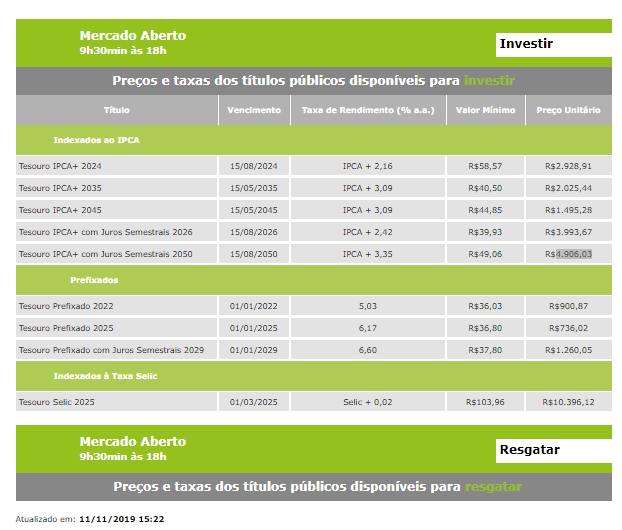 Mercado Aberto
9h30min às 18h

Investir

Preços e taxas dos títulos públicos disponíveis para investir

| Título | Vencimento | Taxa de Rendimento (% a.a.) | Valor Mínimo | Preço Unitário |
|---|---|---|---|---|
| Indexados ao IPCA | | | | |
| Tesouro IPCA+ 2024 | 15/08/2024 | IPCA + 2,16 | R$58,57 | R$2.928,91 |
| Tesouro IPCA+ 2035 | 15/05/2035 | IPCA + 3,09 | R$40,50 | R$2.025,44 |
| Tesouro IPCA+ 2045 | 15/05/2045 | IPCA + 3,09 | R$44,85 | R$1.495,28 |
| Tesouro IPCA+ com Juros Semestrais 2026 | 15/08/2026 | IPCA + 2,42 | R$39,93 | R$3.993,67 |
| Tesouro IPCA+ com Juros Semestrais 2050 | 15/08/2050 | IPCA + 3,35 | R$49,06 | R$4.906,03 |
| Prefixados | | | | |
| Tesouro Prefixado 2022 | 01/01/2022 | 5,03 | R$36,03 | R$900,87 |
| Tesouro Prefixado 2025 | 01/01/2025 | 6,17 | R$36,80 | R$736,02 |
| Tesouro Prefixado com Juros Semestrais 2029 | 01/01/2029 | 6,60 | R$37,80 | R$1.260,05 |
| Indexados à Taxa Selic | | | | |
| Tesouro Selic 2025 | 01/03/2025 | Selic + 0,02 | R$103,96 | R$10.396,12 |

Mercado Aberto
9h30min às 18h

Resgatar

Preços e taxas dos títulos públicos disponíveis para resgatar

Atualizado em: 11/11/2019 15:22